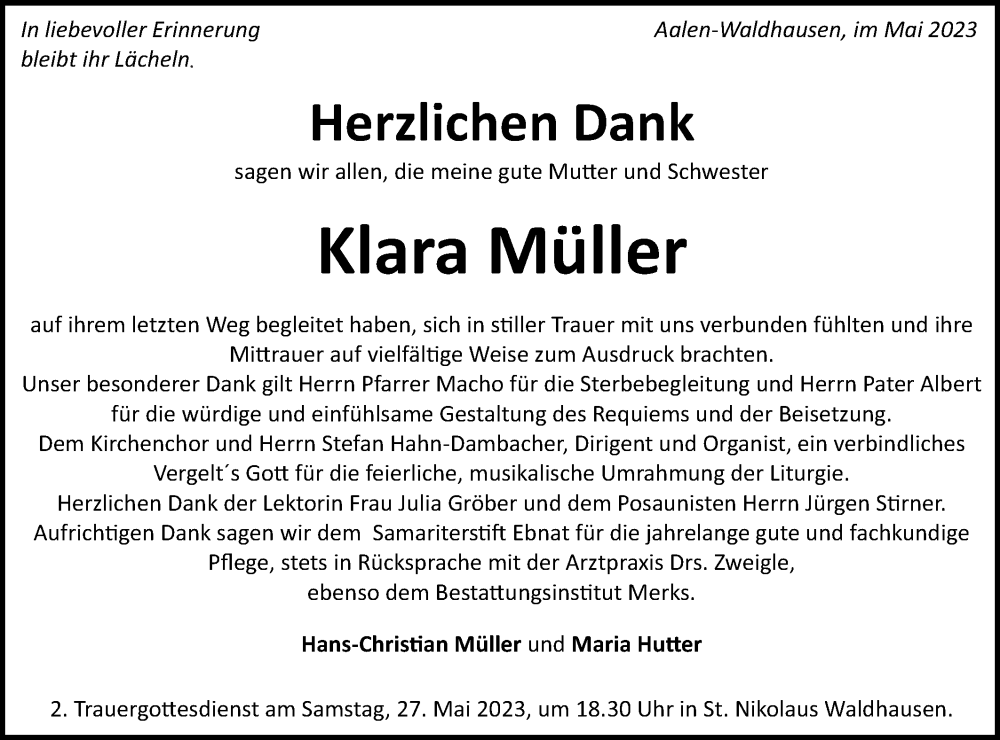 In liebevoller Erinnerung
bleibt ihr Lächeln.

Aalen-Waldhausen, im Mai 2023

Herzlichen Dank

sagen wir allen, die meine gute Mutter und Schwester

Klara Müller

auf ihrem letzten Weg begleitet haben, sich in stiller Trauer mit uns verbunden fühlten und ihre Mittrauer auf vielfältige Weise zum Ausdruck brachten.
Unser besonderer Dank gilt Herrn Pfarrer Macho für die Sterbebegleitung und Herrn Pater Albert für die würdige und einfühlsame Gestaltung des Requiems und der Beisetzung.
Dem Kirchenchor und Herrn Stefan Hahn-Dambacher, Dirigent und Organist, ein verbindliches Vergelt´s Gott für die feierliche, musikalische Umrahmung der Liturgie.
Herzlichen Dank der Lektorin Frau Julia Gröber und dem Posaunisten Herrn Jürgen Stirner.
Aufrichtigen Dank sagen wir dem Samariterstift Ebnat für die jahrelange gute und fachkundige Pflege, stets in Rücksprache mit der Arztpraxis Drs. Zweigle, ebenso dem Bestattungsinstitut Merks.

Hans-Christian Müller und Maria Hutter

2. Trauergottesdienst am Samstag, 27. Mai 2023, um 18.30 Uhr in St. Nikolaus Waldhausen.